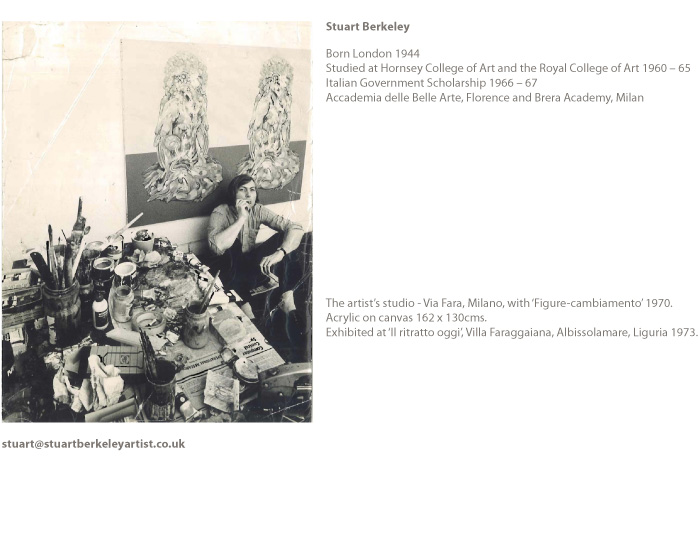 Stuart Berkeley

Born London 1944
Studied at Hornsey College of Art and the Royal College of Art 1960 – 65
Italian Government Scholarship 1966 – 67
Accademia delle Belle Arte, Florence and Brera Academy, Milan

The artist's studio - Via Fara, Milano, with 'Figure-cambiamento' 1970.
Acrylic on canvas 162 x 130cms.
Exhibited at 'Il ritratto oggi', Villa Faraggaiana, Albissolamare, Liguria 1973.

stuart@stuartberkeleyartist.co.uk